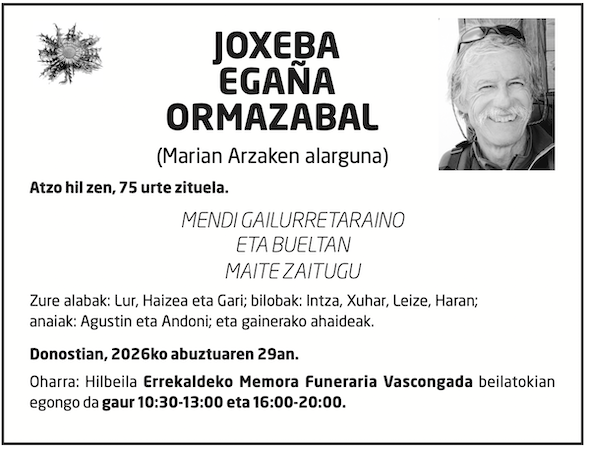 JOXEBA
EGAÑA
ORMAZABAL

(Marian Arzaken alarguna)

Atzo hil zen, 75 urte zituela.

MENDI GAILURRETARAINO
ETA BUELTAN
MAITE ZAITUGU

Zure alabak: Lur, Haizea eta Gari; bilobak: Intza, Xuhar, Leize, Haran; anaiak: Agustin eta Andoni; eta gainerako ahaideak.

Donostian, 2026ko abuztuaren 29an.

Oharra: Hilbeila Errekaldeko Memora Funeraria Vascongada beilatokian egongo da gaur 10:30-13:00 eta 16:00-20:00.